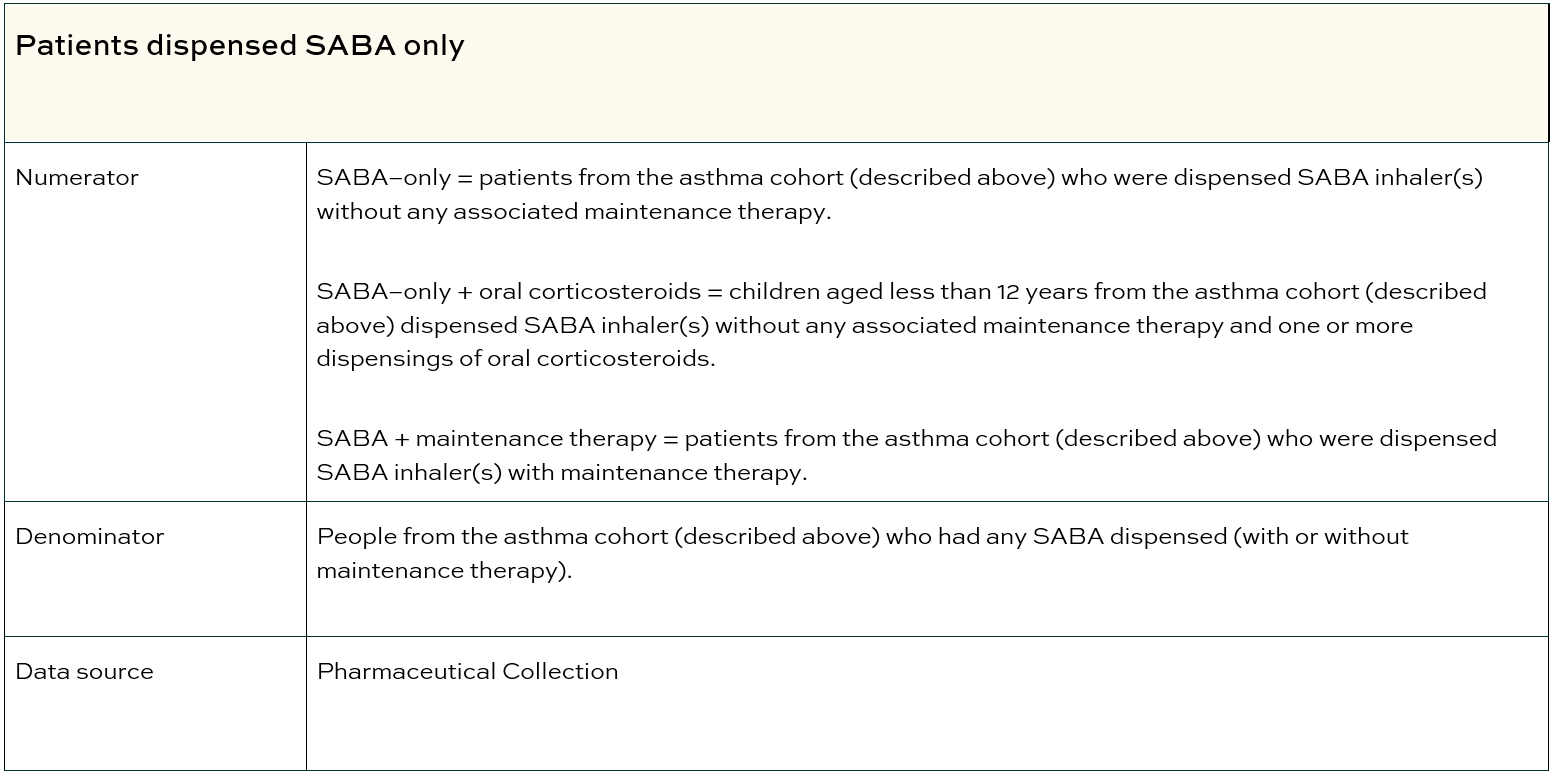 | Patients dispensed SABA only | |
|---|---|
| Numerator | SABA–only = patients from the asthma cohort (described above) who were dispensed SABA inhaler(s) without any associated maintenance therapy.<br><br>SABA–only + oral corticosteroids = children aged less than 12 years from the asthma cohort (described above) dispensed SABA inhaler(s) without any associated maintenance therapy and one or more dispensings of oral corticosteroids.<br><br>SABA + maintenance therapy = patients from the asthma cohort (described above) who were dispensed SABA inhaler(s) with maintenance therapy. |
| Denominator | People from the asthma cohort (described above) who had any SABA dispensed (with or without maintenance therapy). |
| Data source | Pharmaceutical Collection |